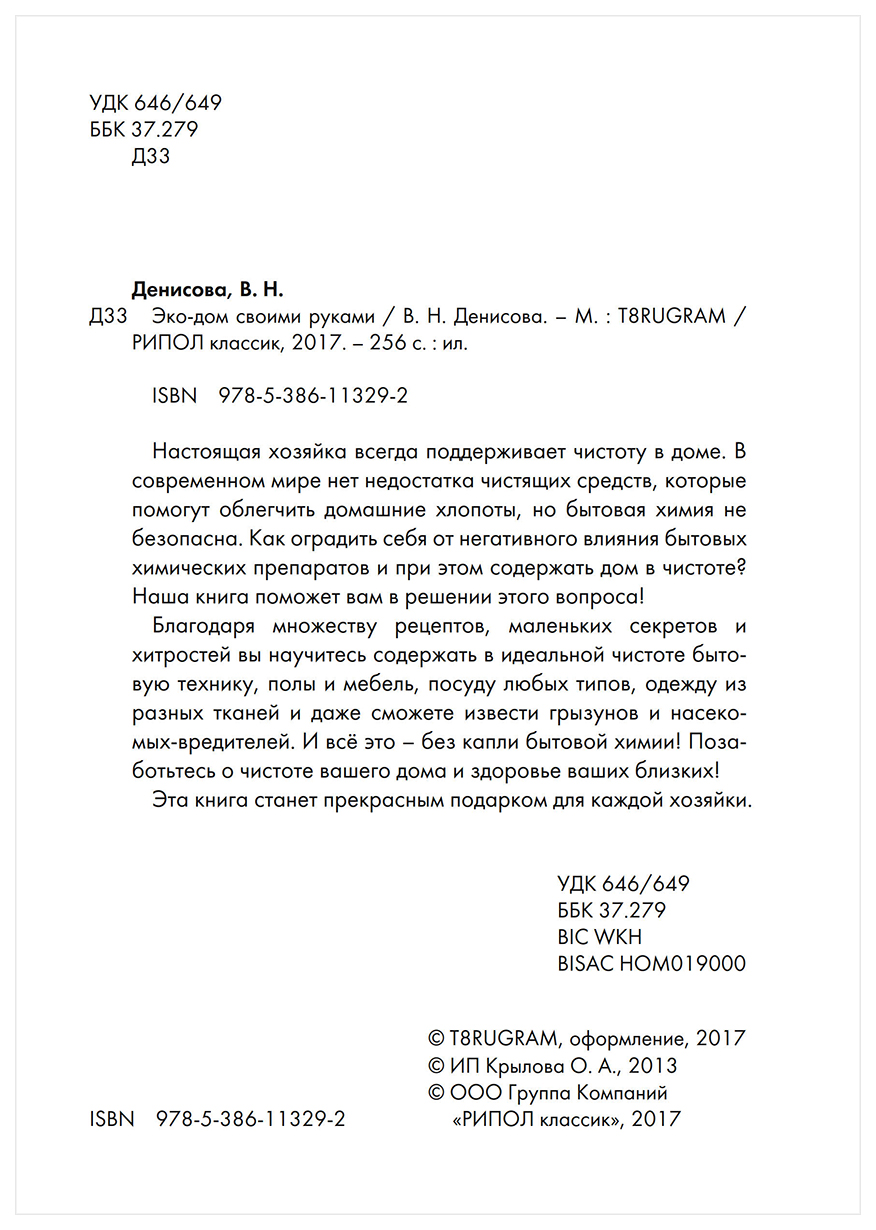 УДК 646/649
ББК 37.279
Д33

Денисова, В. Н.
Д33 Эко-дом своими руками / В. Н. Денисова. – М. : T8RUGRAM / РИПОЛ классик, 2017. – 256 с. : ил.

ISBN 978-5-386-11329-2

Настоящая хозяйка всегда поддерживает чистоту в доме. В современном мире нет недостатка чистящих средств, которые помогут облегчить домашние хлопоты, но бытовая химия не безопасна. Как оградить себя от негативного влияния бытовых химических препаратов и при этом содержать дом в чистоте? Наша книга поможет вам в решении этого вопроса!

Благодаря множеству рецептов, маленьких секретов и хитростей вы научитесь содержать в идеальной чистоте бытовую технику, полы и мебель, посуду любых типов, одежду из разных тканей и даже сможете извести грызунов и насекомых-вредителей. И всё это – без капли бытовой химии! Позаботьтесь о чистоте вашего дома и здоровье ваших близких!

Эта книга станет прекрасным подарком для каждой хозяйки.

УДК 646/649
ББК 37.279
BIC WKH
BISAC HOM019000

© T8RUGRAM, оформление, 2017
© ИП Крылова О. А., 2013
© ООО Группа Компаний «РИПОЛ классик», 2017

ISBN 978-5-386-11329-2